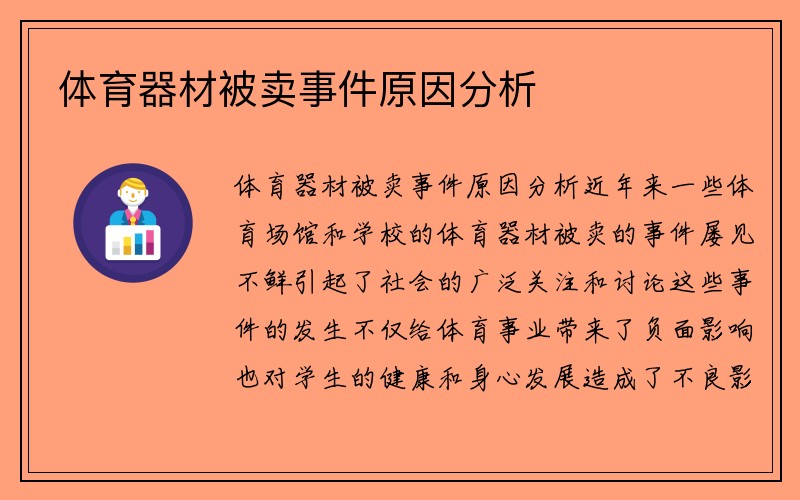 体育器材被卖事件原因分析

体育器材被卖事件原因分析近年来一些体育场馆和学校的体育器材被卖的事件屡见不鲜引起了社会的广泛关注和讨论这些事件的发生不仅给体育事业带来了负面影响也对学生的健康和身心发展造成了不良影